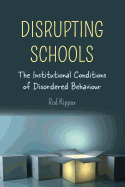 DISRUPTING SCHOOLS

The Institutional Conditions of Disordered Behaviour

Rod Kippax